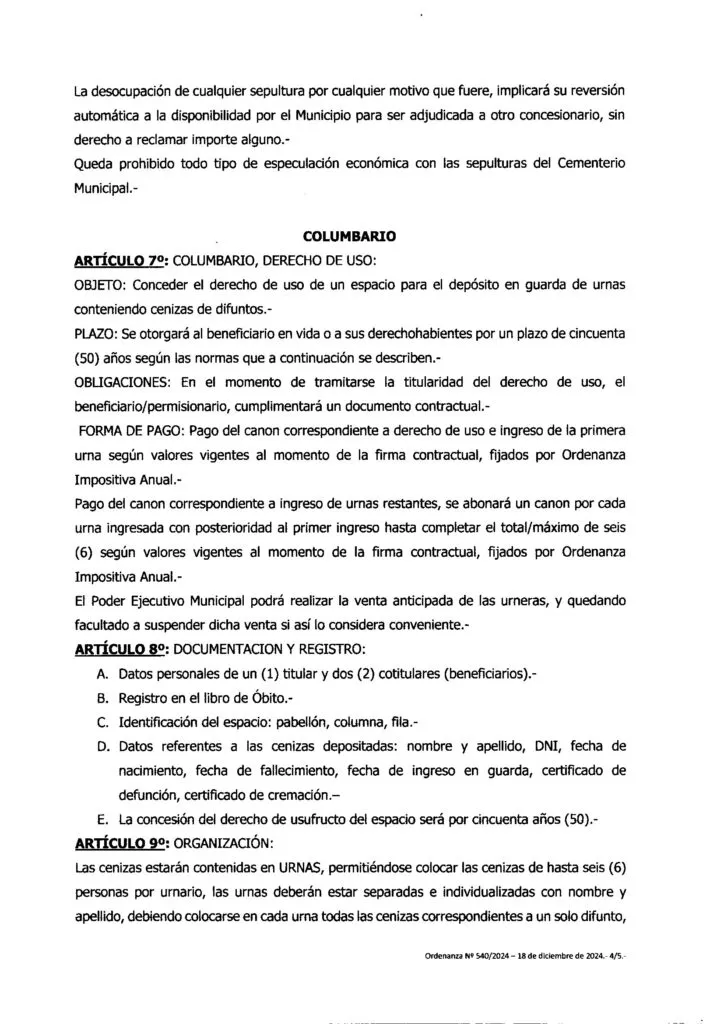 La desocupación de cualquier sepultura por cualquier motivo que fuere, implicará su reversión automática a la disponibilidad por el Municipio para ser adjudicada a otro concesionario, sin derecho a reclamar importe alguno.-

Queda prohibido todo tipo de especulación económica con las sepulturas del Cementerio Municipal.-

COLUMBARIO

ARTÍCULO 7º: COLUMBARIO, DERECHO DE USO:

OBJETO: Conceder el derecho de uso de un espacio para el depósito en guarda de urnas conteniendo cenizas de difuntos.-

PLAZO: Se otorgará al beneficiario en vida o a sus derechohabientes por un plazo de cincuenta (50) años según las normas que a continuación se describen.-

OBLIGACIONES: En el momento de tramitarse la titularidad del derecho de uso, el beneficiario/permisionario, cumplimentará un documento contractual.-

FORMA DE PAGO: Pago del canon correspondiente a derecho de uso e ingreso de la primera urna según valores vigentes al momento de la firma contractual, fijados por Ordenanza Impositiva Anual.-

Pago del canon correspondiente a ingreso de urnas restantes, se abonará un canon por cada urna ingresada con posterioridad al primer ingreso hasta completar el total/máximo de seis (6) según valores vigentes al momento de la firma contractual, fijados por Ordenanza Impositiva Anual.-

El Poder Ejecutivo Municipal podrá realizar la venta anticipada de las urneras, y quedando facultado a suspender dicha venta si así lo considera conveniente.-

ARTÍCULO 8º: DOCUMENTACION Y REGISTRO:

A. Datos personales de un (1) titular y dos (2) cotitulares (beneficiarios).-
B. Registro en el libro de Óbito.-
C. Identificación del espacio: pabellón, columna, fila.-
D. Datos referentes a las cenizas depositadas: nombre y apellido, DNI, fecha de nacimiento, fecha de fallecimiento, fecha de ingreso en guarda, certificado de defunción, certificado de cremación.–
E. La concesión del derecho de usufructo del espacio será por cincuenta años (50).-

ARTÍCULO 9º: ORGANIZACIÓN:

Las cenizas estarán contenidas en URNAS, permitiéndose colocar las cenizas de hasta seis (6) personas por urnario, las urnas deberán estar separadas e individualizadas con nombre y apellido, debiendo colocarse en cada urna todas las cenizas correspondientes a un solo difunto,

Ordenanza Nº 540/2024 – 18 de diciembre de 2024.- 4/5.-